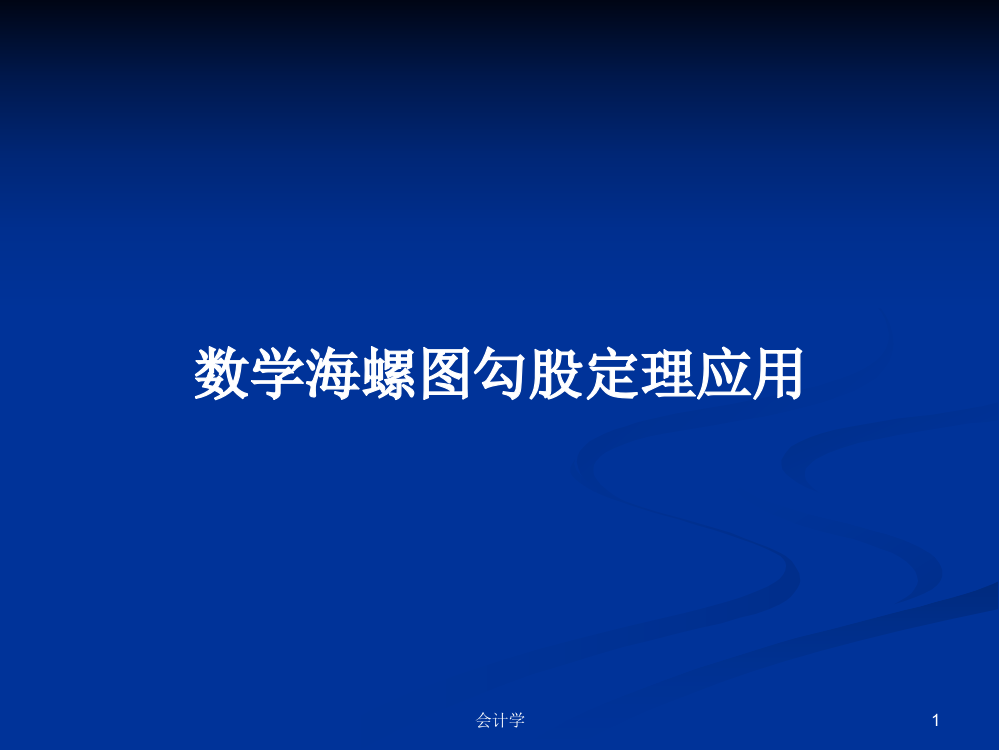 数学海螺图勾股定理应用

会计学

1